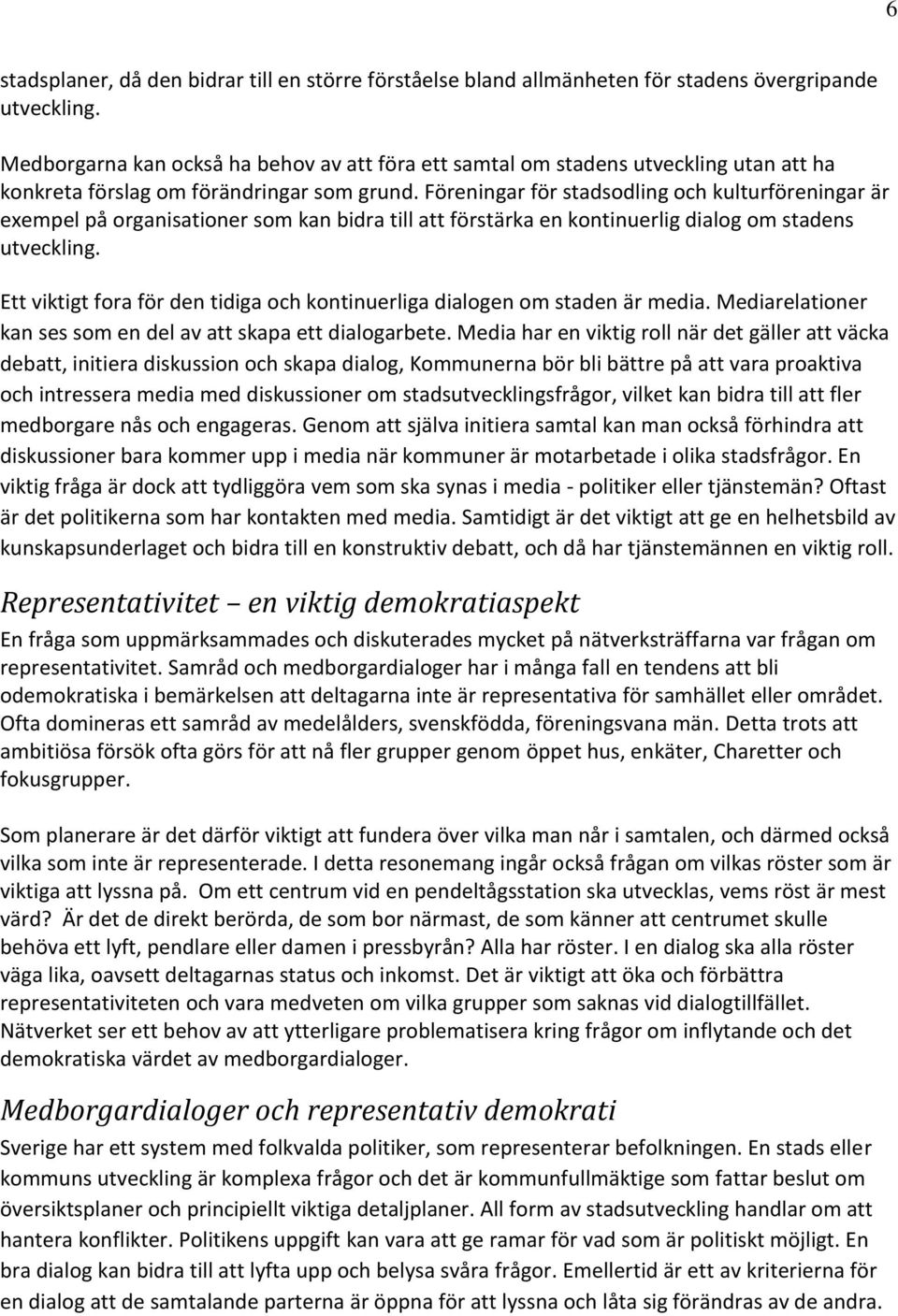 6

stadsplaner, då den bidrar till en större förståelse bland allmänheten för stadens övergripande utveckling.

Medborgarna kan också ha behov av att föra ett samtal om stadens utveckling utan att ha konkreta förslag om förändringar som grund. Föreningar för stadsodling och kulturföreningar är exempel på organisationer som kan bidra till att förstärka en kontinuerlig dialog om stadens utveckling.

Ett viktigt fora för den tidiga och kontinuerliga dialogen om staden är media. Mediarelationer kan ses som en del av att skapa ett dialogarbete. Media har en viktig roll när det gäller att väcka debatt, initiera diskussion och skapa dialog, Kommunerna bör bli bättre på att vara proaktiva och intressera media med diskussioner om stadsutvecklingsfrågor, vilket kan bidra till att fler medborgare nås och engageras. Genom att själva initiera samtal kan man också förhindra att diskussioner bara kommer upp i media när kommuner är motarbetade i olika stadsfrågor. En viktig fråga är dock att tydliggöra vem som ska synas i media - politiker eller tjänstemän? Oftast är det politikerna som har kontakten med media. Samtidigt är det viktigt att ge en helhetsbild av kunskapsunderlaget och bidra till en konstruktiv debatt, och då har tjänstemännen en viktig roll.

Representativitet – en viktig demokratiaspekt

En fråga som uppmärksammades och diskuterades mycket på nätverksträffarna var frågan om representativitet. Samråd och medborgardialoger har i många fall en tendens att bli odemokratiska i bemärkelsen att deltagarna inte är representativa för samhället eller området. Ofta domineras ett samråd av medelålders, svenskfödda, föreningsvana män. Detta trots att ambitiösa försök ofta görs för att nå fler grupper genom öppet hus, enkäter, Charetter och fokusgrupper.

Som planerare är det därför viktigt att fundera över vilka man når i samtalen, och därmed också vilka som inte är representerade. I detta resonemang ingår också frågan om vilkas röster som är viktiga att lyssna på. Om ett centrum vid en pendeltågsstation ska utvecklas, vems röst är mest värd? Är det de direkt berörda, de som bor närmast, de som känner att centrumet skulle behöva ett lyft, pendlare eller damen i pressbyrån? Alla har röster. I en dialog ska alla röster väga lika, oavsett deltagarnas status och inkomst. Det är viktigt att öka och förbättra representativiteten och vara medveten om vilka grupper som saknas vid dialogtillfället. Nätverket ser ett behov av att ytterligare problematisera kring frågor om inflytande och det demokratiska värdet av medborgardialoger.

Medborgardialoger och representativ demokrati

Sverige har ett system med folkvalda politiker, som representerar befolkningen. En stads eller kommuns utveckling är komplexa frågor och det är kommunfullmäktige som fattar beslut om översiktsplaner och principiellt viktiga detaljplaner. All form av stadsutveckling handlar om att hantera konflikter. Politikens uppgift kan vara att ge ramar för vad som är politiskt möjligt. En bra dialog kan bidra till att lyfta upp och belysa svåra frågor. Emellertid är ett av kriterierna för en dialog att de samtalande parterna är öppna för att lyssna och låta sig förändras av de andra.